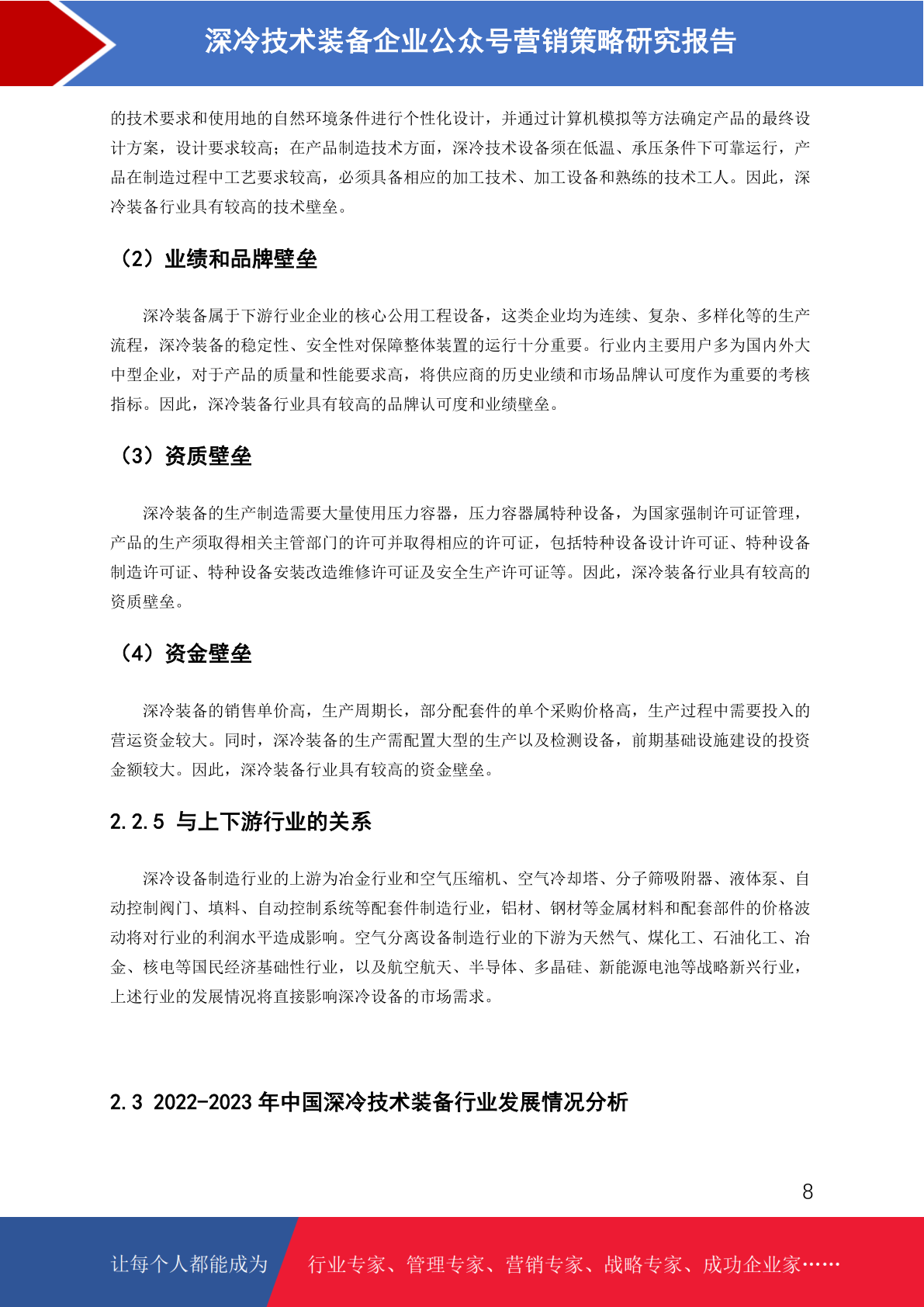 深冷技术装备企业公众号营销策略研究报告

的技术要求和使用地的自然环境条件进行个性化设计，并通过计算机模拟等方法确定产品的最终设计方案，设计要求较高；在产品制造技术方面，深冷技术设备须在低温、承压条件下可靠运行，产品在制造过程中工艺要求较高，必须具备相应的加工技术、加工设备和熟练的技术工人。因此，深冷装备行业具有较高的技术壁垒。

（2）业绩和品牌壁垒

深冷装备属于下游行业企业的核心公用工程设备，这类企业均为连续、复杂、多样化等的生产流程，深冷装备的稳定性、安全性对保障整体装置的运行十分重要。行业内主要用户多为国内外大中型企业，对于产品的质量和性能要求高，将供应商的历史业绩和市场品牌认可度作为重要的考核指标。因此，深冷装备行业具有较高的品牌认可度和业绩壁垒。

（3）资质壁垒

深冷装备的生产制造需要大量使用压力容器，压力容器属特种设备，为国家强制许可证管理，产品的生产须取得相关主管部门的许可并取得相应的许可证，包括特种设备设计许可证、特种设备制造许可证、特种设备安装改造维修许可证及安全生产许可证等。因此，深冷装备行业具有较高的资质壁垒。

（4）资金壁垒

深冷装备的销售单价高，生产周期长，部分配套件的单个采购价格高，生产过程中需要投入的营运资金较大。同时，深冷装备的生产需配置大型的生产以及检测设备，前期基础设施建设的投资金额较大。因此，深冷装备行业具有较高的资金壁垒。

2.2.5 与上下游行业的关系

深冷设备制造行业的上游为冶金行业和空气压缩机、空气冷却塔、分子筛吸附器、液体泵、自动控制阀门、填料、自动控制系统等配套件制造行业，铝材、钢材等金属材料和配套部件的价格波动将对行业的利润水平造成影响。空气分离设备制造行业的下游为天然气、煤化工、石油化工、冶金、核电等国民经济基础性行业，以及航空航天、半导体、多晶硅、新能源电池等战略新兴行业，上述行业的发展情况将直接影响深冷设备的市场需求。

2.3 2022-2023 年中国深冷技术装备行业发展情况分析

8

让每个人都能成为 行业专家、管理专家、营销专家、战略专家、成功企业家……